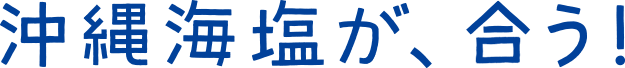 沖縄海塩が、合う!